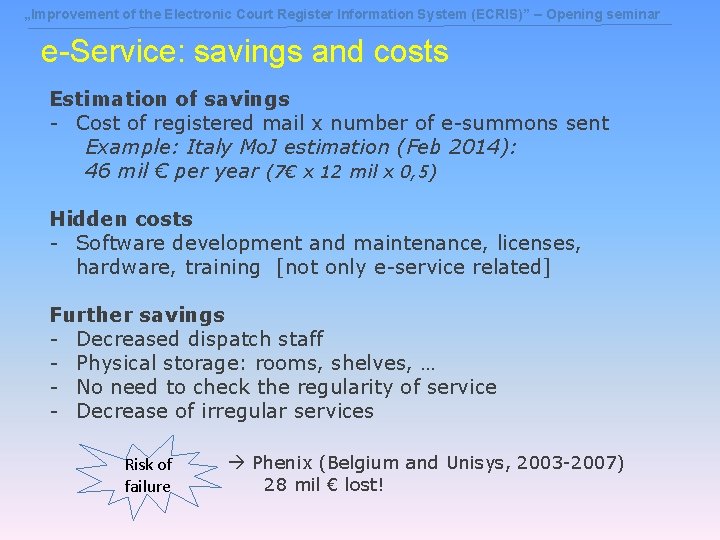 „Improvement of the Electronic Court Register Information System (ECRIS)" – Opening seminar

e-Service: savings and costs

Estimation of savings
- Cost of registered mail x number of e-summons sent
Example: Italy MoJ estimation (Feb 2014):
46 mil € per year (7€ x 12 mil x 0,5)

Hidden costs
- Software development and maintenance, licenses, hardware, training [not only e-service related]

Further savings
- Decreased dispatch staff
- Physical storage: rooms, shelves, …
- No need to check the regularity of service
- Decrease of irregular services

Risk of failure

→ Phenix (Belgium and Unisys, 2003-2007)
28 mil € lost!